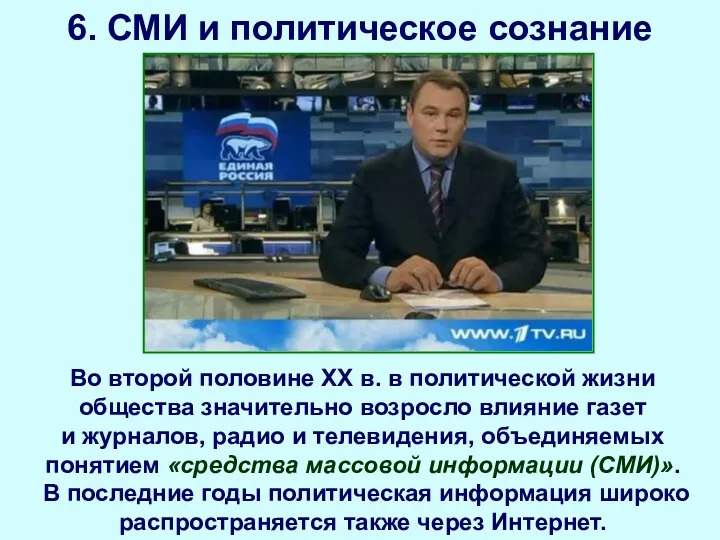 6. СМИ и политическое сознание

ЕДИНАЯ РОССИЯ

WWW.1TV.RU

Во второй половине XX в. в политической жизни общества значительно возросло влияние газет и журналов, радио и телевидения, объединяемых понятием «средства массовой информации (СМИ)». В последние годы политическая информация широко распространяется также через Интернет.